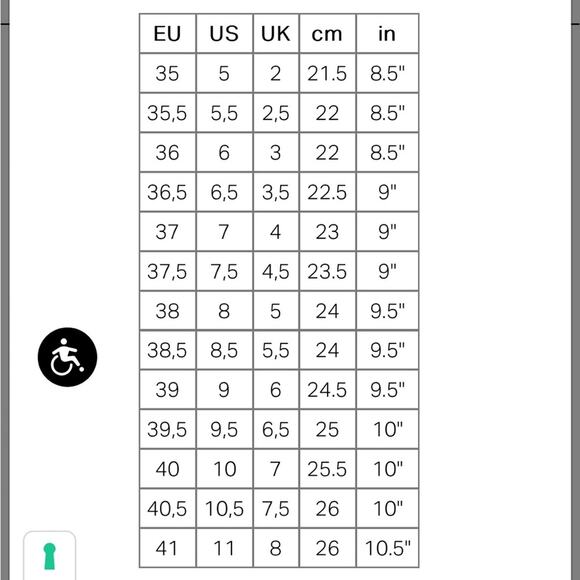 | EU | US | UK | cm | in |
|---|---|---|---|---|
| 35 | 5 | 2 | 21.5 | 8.5" |
| 35,5 | 5,5 | 2,5 | 22 | 8.5" |
| 36 | 6 | 3 | 22 | 8.5" |
| 36,5 | 6,5 | 3,5 | 22.5 | 9" |
| 37 | 7 | 4 | 23 | 9" |
| 37,5 | 7,5 | 4,5 | 23.5 | 9" |
| 38 | 8 | 5 | 24 | 9.5" |
| 38,5 | 8,5 | 5,5 | 24 | 9.5" |
| 39 | 9 | 6 | 24.5 | 9.5" |
| 39,5 | 9,5 | 6,5 | 25 | 10" |
| 40 | 10 | 7 | 25.5 | 10" |
| 40,5 | 10,5 | 7,5 | 26 | 10" |
| 41 | 11 | 8 | 26 | 10.5" |